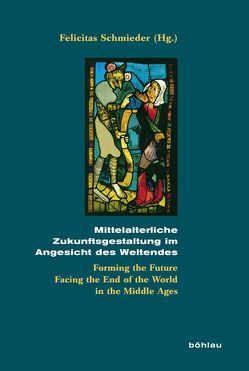 Felicitas Schmieder (Hg.)

Mittelalterliche Zukunftsgestaltung im Angesicht des Weltendes

Forming the Future Facing the End of the World in the Middle Ages

böhlau